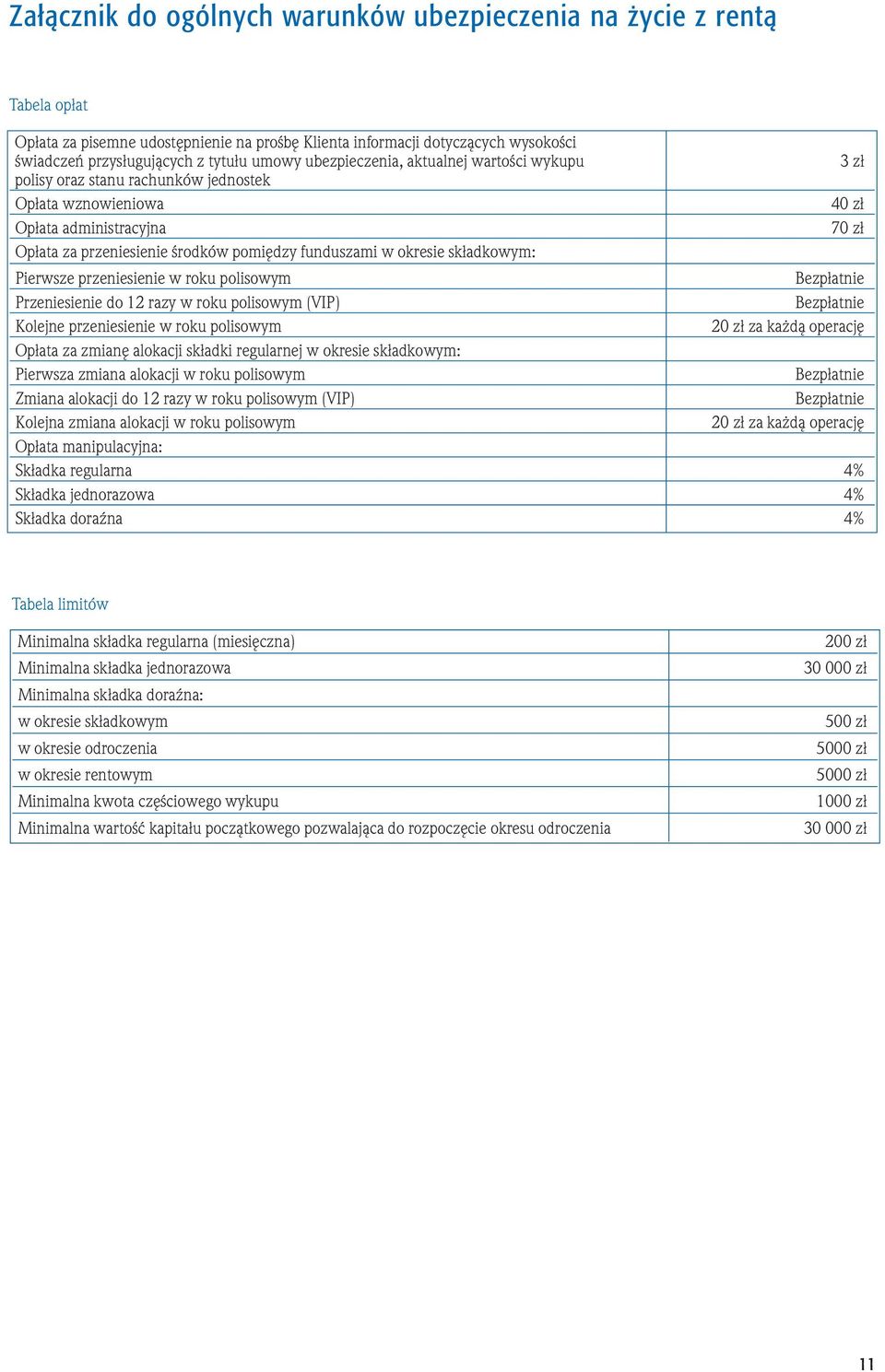 Załącznik do ogólnych warunków ubezpieczenia na życie z rentą

Tabela opłat

| | |
|---|---|
| Opłata za pisemne udostępnienie na prośbę Klienta informacji dotyczących wysokości świadczeń przysługujących z tytułu umowy ubezpieczenia, aktualnej wartości wykupu polisy oraz stanu rachunków jednostek | 3 zł |
| Opłata wznowieniowa | 40 zł |
| Opłata administracyjna | 70 zł |
| Opłata za przeniesienie środków pomiędzy funduszami w okresie składkowym: | |
| Pierwsze przeniesienie w roku polisowym | Bezpłatnie |
| Przeniesienie do 12 razy w roku polisowym (VIP) | Bezpłatnie |
| Kolejne przeniesienie w roku polisowym | 20 zł za każdą operację |
| Opłata za zmianę alokacji składki regularnej w okresie składkowym: | |
| Pierwsza zmiana alokacji w roku polisowym | Bezpłatnie |
| Zmiana alokacji do 12 razy w roku polisowym (VIP) | Bezpłatnie |
| Kolejna zmiana alokacji w roku polisowym | 20 zł za każdą operację |
| Opłata manipulacyjna: | |
| Składka regularna | 4% |
| Składka jednorazowa | 4% |
| Składka doraźna | 4% |

Tabela limitów

| | |
|---|---|
| Minimalna składka regularna (miesięczna) | 200 zł |
| Minimalna składka jednorazowa | 30 000 zł |
| Minimalna składka doraźna: | |
| w okresie składkowym | 500 zł |
| w okresie odroczenia | 5000 zł |
| w okresie rentowym | 5000 zł |
| Minimalna kwota częściowego wykupu | 1000 zł |
| Minimalna wartość kapitału początkowego pozwalająca do rozpoczęcie okresu odroczenia | 30 000 zł |

11